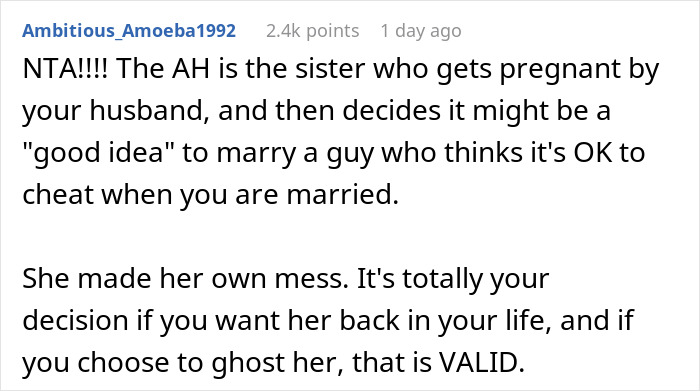 Ambitious_Amoeba1992 2.4k points 1 day ago

NTA!!!! The AH is the sister who gets pregnant by your husband, and then decides it might be a "good idea" to marry a guy who thinks it's OK to cheat when you are married.

She made her own mess. It's totally your decision if you want her back in your life, and if you choose to ghost her, that is VALID.